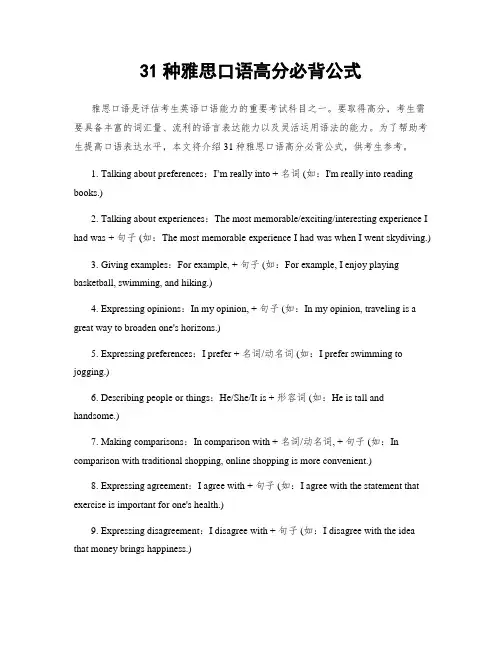 31 种雅思口语高分必背公式

雅思口语是评估考生英语口语能力的重要考试科目之一。要取得高分，考生需要具备丰富的词汇量、流利的语言表达能力以及灵活运用语法的能力。为了帮助考生提高口语表达水平，本文将介绍 31 种雅思口语高分必背公式，供考生参考。

1. Talking about preferences：I'm really into + 名词 (如：I'm really into reading books.)

2. Talking about experiences：The most memorable/exciting/interesting experience I had was + 句子 (如：The most memorable experience I had was when I went skydiving.)

3. Giving examples：For example, + 句子 (如：For example, I enjoy playing basketball, swimming, and hiking.)

4. Expressing opinions：In my opinion, + 句子 (如：In my opinion, traveling is a great way to broaden one's horizons.)

5. Expressing preferences：I prefer + 名词/动名词 (如：I prefer swimming to jogging.)

6. Describing people or things：He/She/It is + 形容词 (如：He is tall and handsome.)

7. Making comparisons：In comparison with + 名词/动名词, + 句子 (如：In comparison with traditional shopping, online shopping is more convenient.)

8. Expressing agreement：I agree with + 句子 (如：I agree with the statement that exercise is important for one's health.)

9. Expressing disagreement：I disagree with + 句子 (如：I disagree with the idea that money brings happiness.)